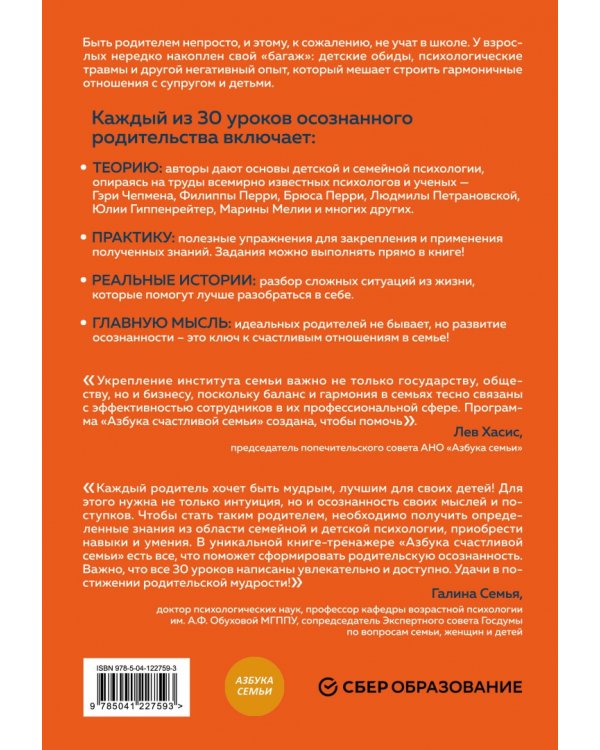 Быть родителем непросто, и этому, к сожалению, не учат в школе. У взрослых нередко накоплен свой «багаж»: детские обиды, психологические травмы и другой негативный опыт, который мешает строить гармоничные отношения с супругом и детьми.

Каждый из 30 уроков осознанного родительства включает:

• ТЕОРИЮ: авторы дают основы детской и семейной психологии, опираясь на труды всемирно известных психологов и ученых — Гэри Чепмена, Филиппы Перри, Брюса Перри, Людмилы Петрановской, Юлии Гиппенрейтер, Марины Мелии и многих других.

• ПРАКТИКУ: полезные упражнения для закрепления и применения полученных знаний. Задания можно выполнять прямо в книге!

• РЕАЛЬНЫЕ ИСТОРИИ: разбор сложных ситуаций из жизни, которые помогут лучше разобраться в себе.

• ГЛАВНУЮ МЫСЛЬ: идеальных родителей не бывает, но развитие осознанности – это ключ к счастливым отношениям в семье!

«Укрепление института семьи важно не только государству, обществу, но и бизнесу, поскольку баланс и гармония в семьях тесно связаны с эффективностью сотрудников в их профессиональной сфере. Программа «Азбука счастливой семьи» создана, чтобы помочь».

Лев Хасис,
председатель попечительского совета АНО «Азбука семьи»

«Каждый родитель хочет быть мудрым, лучшим для своих детей! Для этого нужна не только интуиция, но и осознанность своих мыслей и поступков. Чтобы стать таким родителем, необходимо получить определенные знания из области семейной и детской психологии, приобрести навыки и умения. В уникальной книге-тренажере «Азбука счастливой семьи» есть все, что поможет сформировать родительскую осознанность. Важно, что все 30 уроков написаны увлекательно и доступно. Удачи в постижении родительской мудрости!»

Галина Семья,
доктор психологических наук, профессор кафедры возрастной психологии им. А.Ф. Обуховой МГППУ, сопредседатель Экспертного совета Госдумы по вопросам семьи, женщин и детей

ISBN 978-5-04-122759-3
9 785041 227593 >

АЗБУКА СЕМЬИ

СБЕР ОБРАЗОВАНИЕ